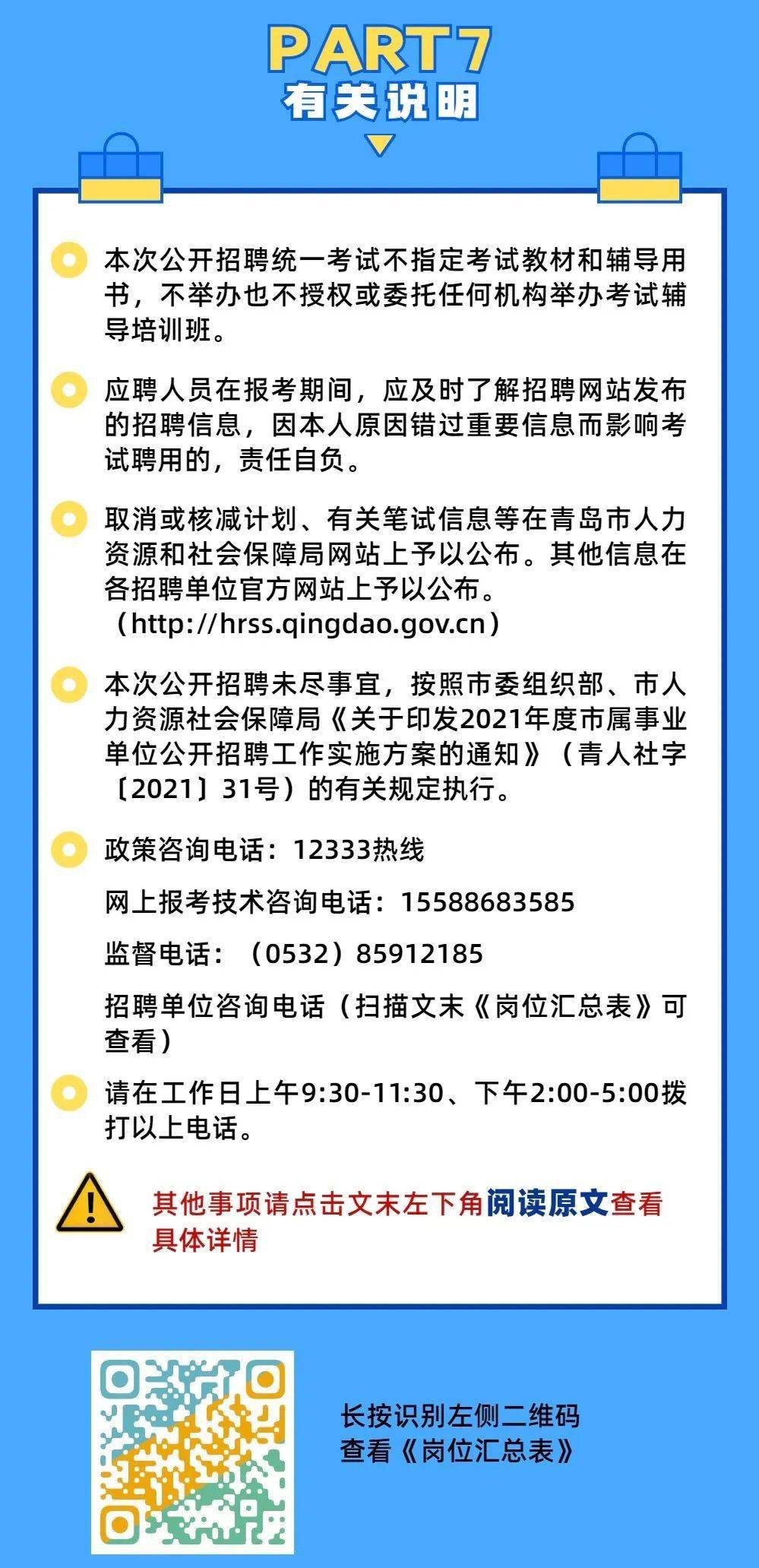 PART 7
有关说明

本次公开招聘统一考试不指定考试教材和辅导用书，不举办也不授权或委托任何机构举办考试辅导培训班。

应聘人员在报考期间，应及时了解招聘网站发布的招聘信息，因本人原因错过重要信息而影响考试聘用的，责任自负。

取消或核减计划、有关笔试信息等在青岛市人力资源和社会保障局网站上予以公布。其他信息在各招聘单位官方网站上予以公布。（http://hrss.qingdao.gov.cn）

本次公开招聘未尽事宜，按照市委组织部、市人力资源社会保障局《关于印发2021年度市属事业单位公开招聘工作实施方案的通知》（青人社字〔2021〕31号）的有关规定执行。

政策咨询电话：12333热线

网上报考技术咨询电话：15588683585

监督电话：（0532）85912185

招聘单位咨询电话（扫描文末《岗位汇总表》可查看）

请在工作日上午9:30-11:30、下午2:00-5:00拨打以上电话。

其他事项请点击文末左下角阅读原文查看具体详情

长按识别左侧二维码
查看《岗位汇总表》